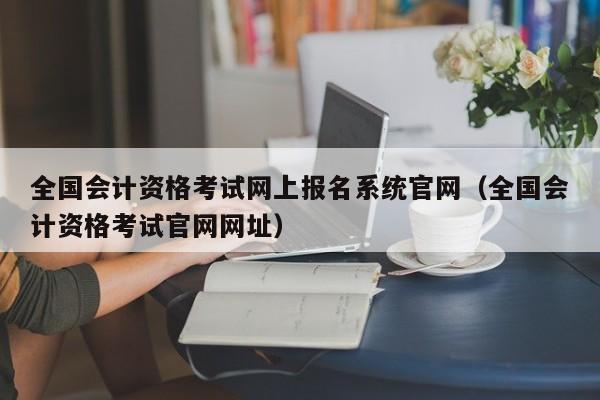 全国会计资格考试网上报名系统官网（全国会计资格考试官网网址）